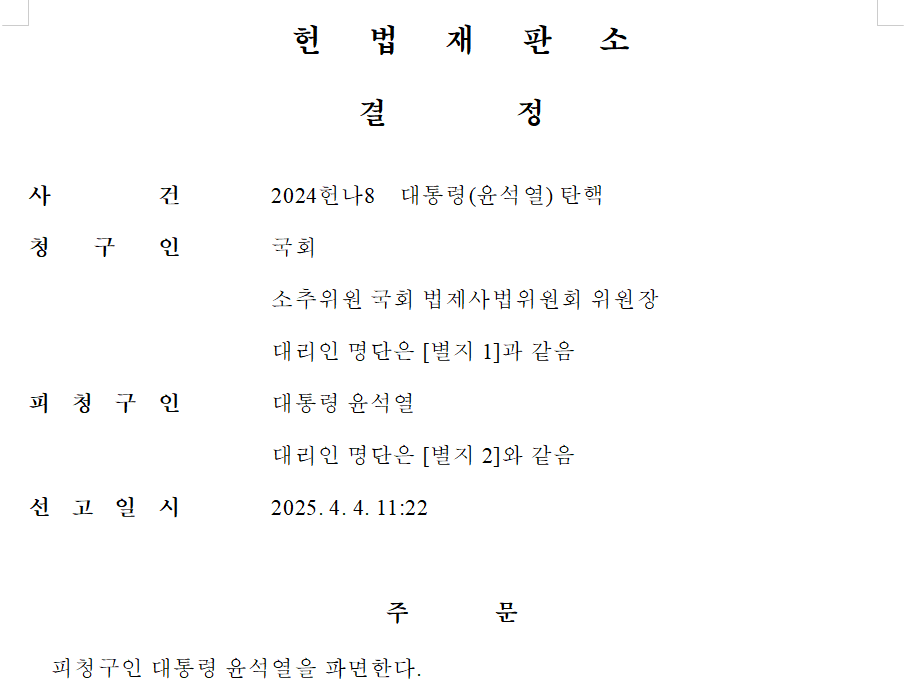 헌 법 재 판 소

결 정

사 건 2024헌나8 대통령(윤석열) 탄핵

청 구 인 국회

소추위원 국회 법제사법위원회 위원장

대리인 명단은 [별지 1]과 같음

피 청 구 인 대통령 윤석열

대리인 명단은 [별지 2]와 같음

선 고 일 시 2025. 4. 4. 11:22

주 문

피청구인 대통령 윤석열을 파면한다.